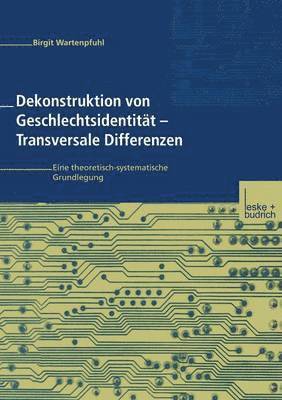 Birgit Wartenpfuhl

Dekonstruktion von Geschlechtsidentität – Transversale Differenzen

Eine theoretisch-systematische Grundlegung

leske + budrich